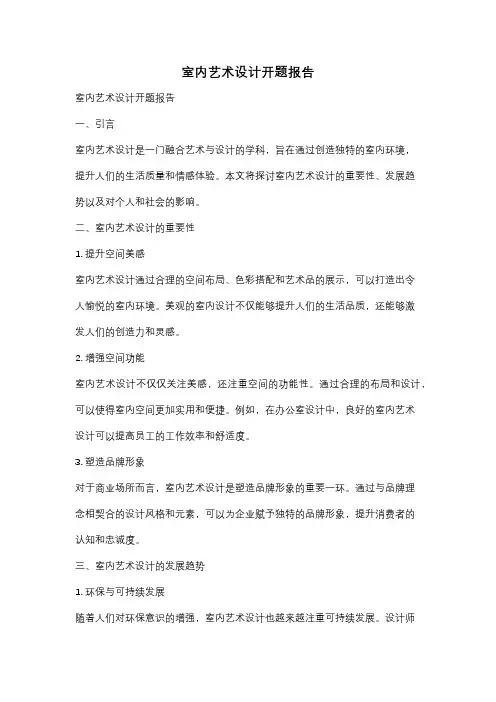 室内艺术设计开题报告

室内艺术设计开题报告

一、引言

室内艺术设计是一门融合艺术与设计的学科，旨在通过创造独特的室内环境，提升人们的生活质量和情感体验。本文将探讨室内艺术设计的重要性、发展趋势以及对个人和社会的影响。

二、室内艺术设计的重要性

1. 提升空间美感

室内艺术设计通过合理的空间布局、色彩搭配和艺术品的展示，可以打造出令人愉悦的室内环境。美观的室内设计不仅能够提升人们的生活品质，还能够激发人们的创造力和灵感。

2. 增强空间功能

室内艺术设计不仅仅关注美感，还注重空间的功能性。通过合理的布局和设计，可以使得室内空间更加实用和便捷。例如，在办公室设计中，良好的室内艺术设计可以提高员工的工作效率和舒适度。

3. 塑造品牌形象

对于商业场所而言，室内艺术设计是塑造品牌形象的重要一环。通过与品牌理念相契合的设计风格和元素，可以为企业赋予独特的品牌形象，提升消费者的认知和忠诚度。

三、室内艺术设计的发展趋势

1. 环保与可持续发展

随着人们对环保意识的增强，室内艺术设计也越来越注重可持续发展。设计师